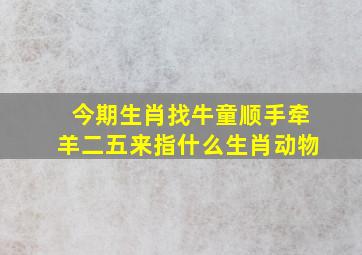 今期生肖找牛童顺手牵羊二五来指什么生肖动物